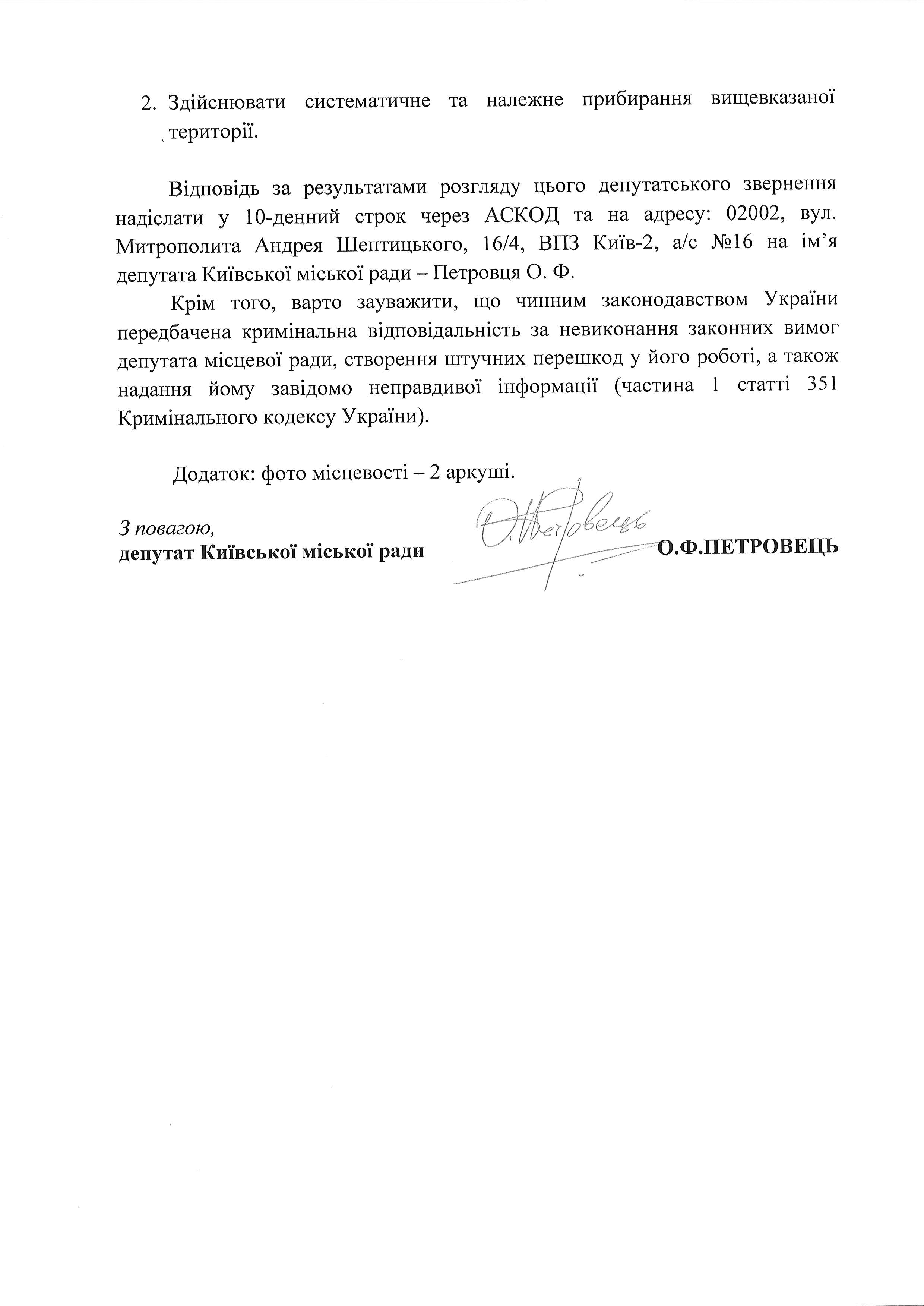 2. Здійснювати систематичне та належне прибирання вищевказаної території.

Відповідь за результатами розгляду цього депутатського звернення надіслати у 10-денний строк через АСКОД та на адресу: 02002, вул. Митрополита Андрея Шептицького, 16/4, ВПЗ Київ-2, а/с №16 на ім'я депутата Київської міської ради – Петровця О. Ф.

Крім того, варто зауважити, що чинним законодавством України передбачена кримінальна відповідальність за невиконання законних вимог депутата місцевої ради, створення штучних перешкод у його роботі, а також надання йому завідомо неправдивої інформації (частина 1 статті 351 Кримінального кодексу України).

Додаток: фото місцевості – 2 аркуші.

З повагою,
депутат Київської міської ради

О.Петровець

О.Ф.ПЕТРОВЕЦЬ